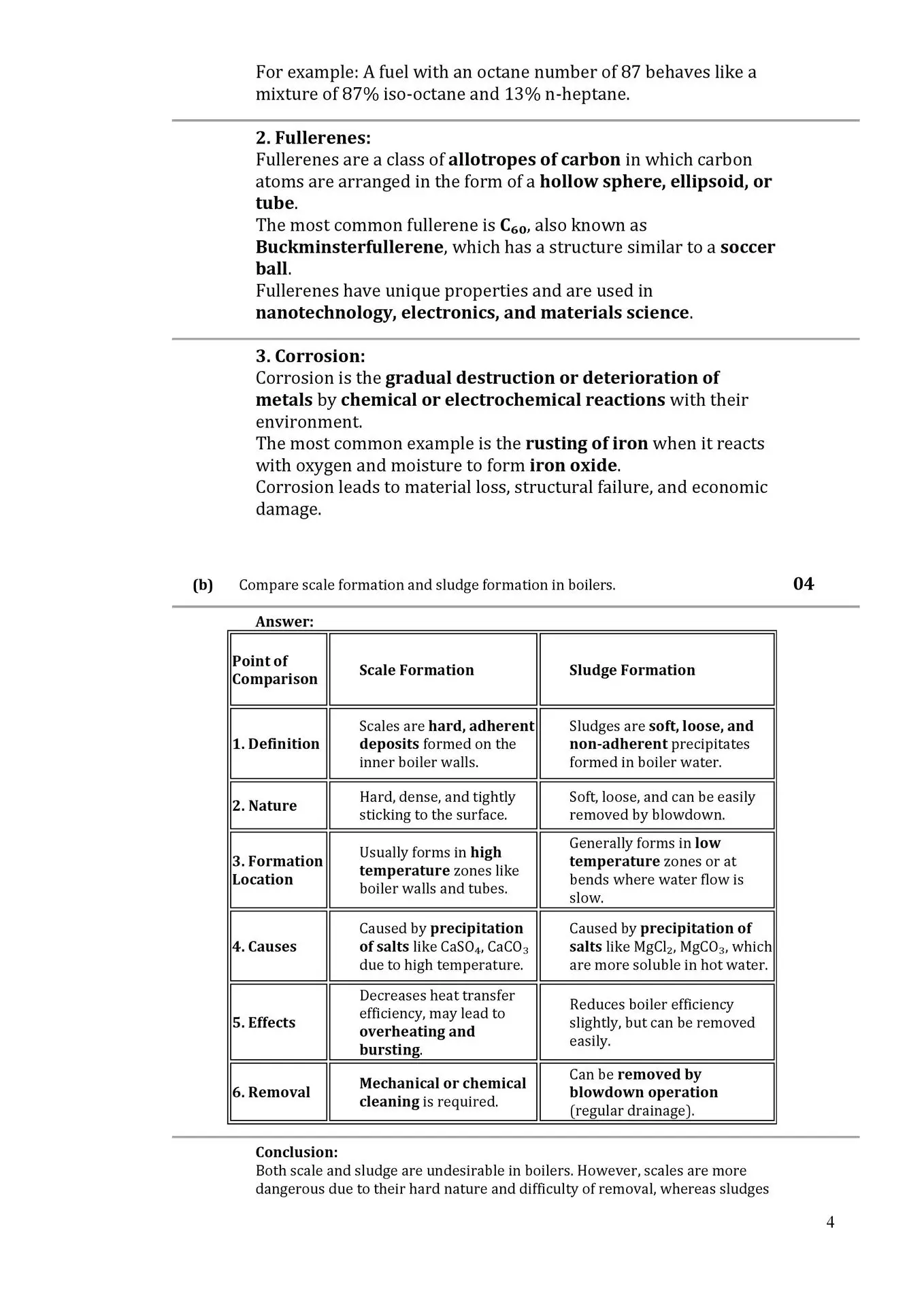 For example: A fuel with an octane number of 87 behaves like a mixture of 87% iso-octane and 13% n-heptane.

2. Fullerenes:
Fullerenes are a class of allotropes of carbon in which carbon atoms are arranged in the form of a hollow sphere, ellipsoid, or tube.
The most common fullerene is $C_{60}$, also known as Buckminsterfullerene, which has a structure similar to a soccer ball.
Fullerenes have unique properties and are used in nanotechnology, electronics, and materials science.

3. Corrosion:
Corrosion is the gradual destruction or deterioration of metals by chemical or electrochemical reactions with their environment.
The most common example is the rusting of iron when it reacts with oxygen and moisture to form iron oxide.
Corrosion leads to material loss, structural failure, and economic damage.

(b) Compare scale formation and sludge formation in boilers. 04

Answer:

| Point of Comparison | Scale Formation | Sludge Formation |
|---|---|---|
| 1. Definition | Scales are hard, adherent deposits formed on the inner boiler walls. | Sludges are soft, loose, and non-adherent precipitates formed in boiler water. |
| 2. Nature | Hard, dense, and tightly sticking to the surface. | Soft, loose, and can be easily removed by blowdown. |
| 3. Formation Location | Usually forms in high temperature zones like boiler walls and tubes. | Generally forms in low temperature zones or at bends where water flow is slow. |
| 4. Causes | Caused by precipitation of salts like $CaSO_4$, $CaCO_3$ due to high temperature. | Caused by precipitation of salts like $MgCl_2$, $MgCO_3$, which are more soluble in hot water. |
| 5. Effects | Decreases heat transfer efficiency, may lead to overheating and bursting. | Reduces boiler efficiency slightly, but can be removed easily. |
| 6. Removal | Mechanical or chemical cleaning is required. | Can be removed by blowdown operation (regular drainage). |

Conclusion:
Both scale and sludge are undesirable in boilers. However, scales are more dangerous due to their hard nature and difficulty of removal, whereas sludges

4